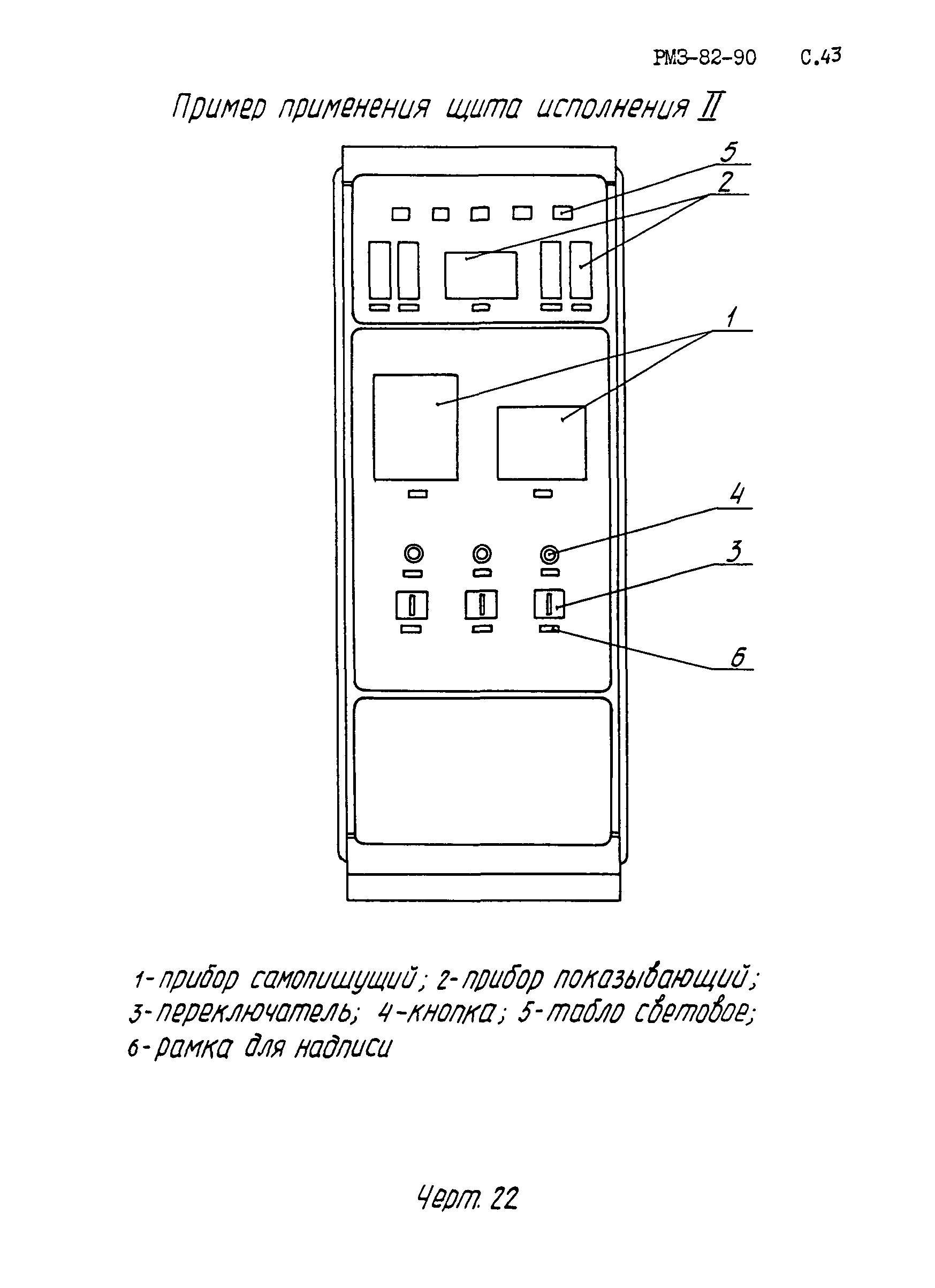 РМЗ-82-90 С.43

Пример применения щита исполнения II

5
2
1
4
3
6

1-прибор самопишущий; 2-прибор показывающий; 3-переключатель; 4-кнопка; 5-табло световое; 6-рамка для надписи

Черт. 22